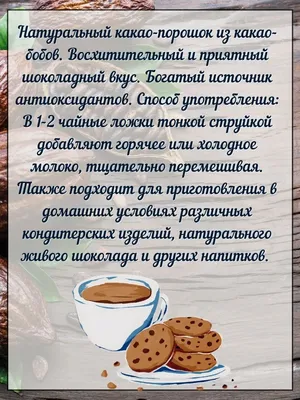 Натуральный какао-порошок из какао-бобов. Восхитительный и приятный шоколадный вкус. Богатый источник антиоксидантов. Способ употребления: В 1-2 чайные ложки тонкой струйкой добавляют горячее или холодное молоко, тщательно перемешивая. Также подходит для приготовления в домашних условиях различных кондитерских изделий, натурального живого шоколада и других напитков.